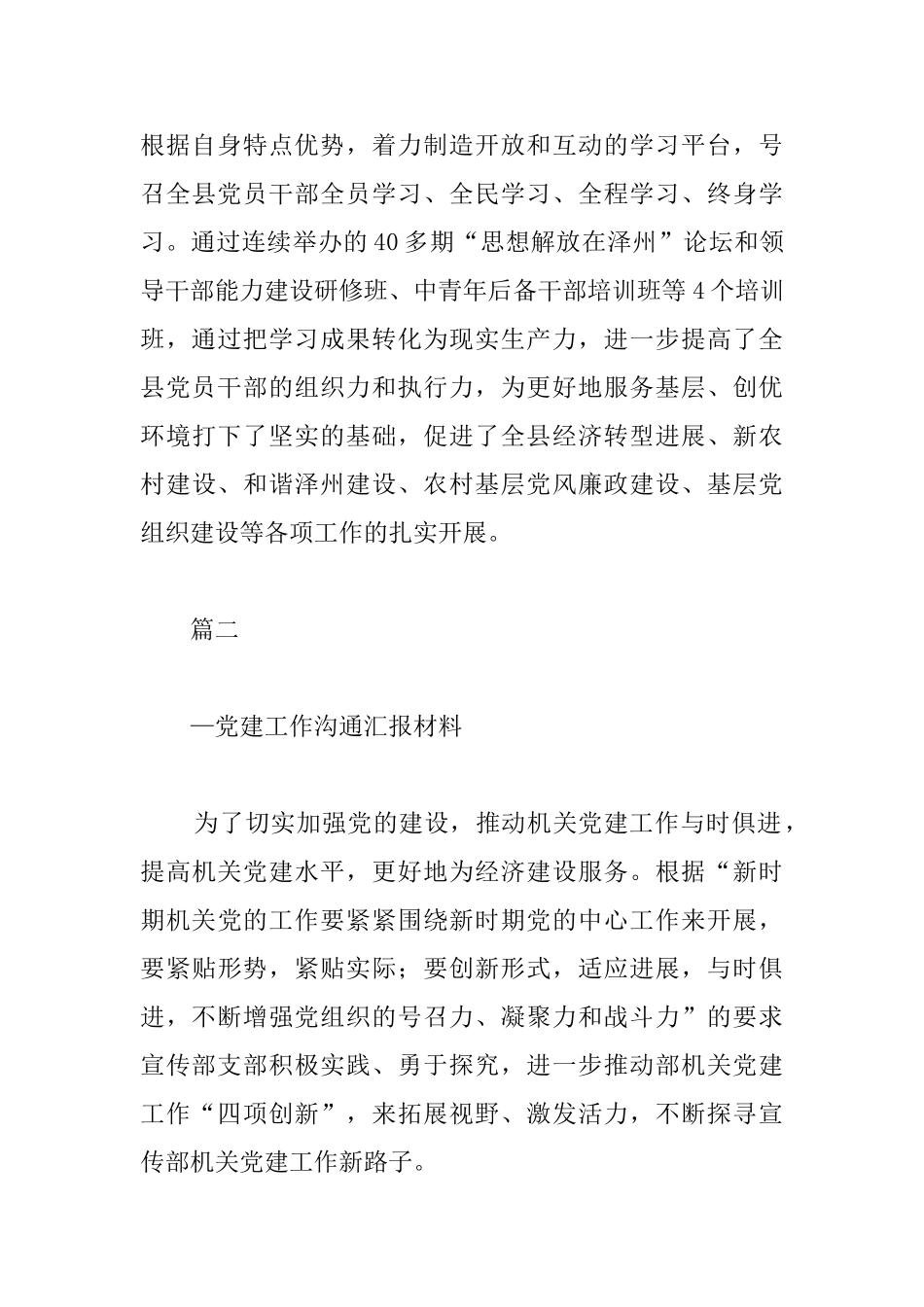 根据自身特点优势，着力制造开放和互动的学习平台，号召全县党员干部全员学习、全民学习、全程学习、终身学习。通过连续举办的40多期“思想解放在泽州”论坛和领导干部能力建设研修班、中青年后备干部培训班等4个培训班，通过把学习成果转化为现实生产力，进一步提高了全县党员干部的组织力和执行力，为更好地服务基层、创优环境打下了坚实的基础，促进了全县经济转型进展、新农村建设、和谐泽州建设、农村基层党风廉政建设、基层党组织建设等各项工作的扎实开展。

篇二

—党建工作沟通汇报材料

为了切实加强党的建设，推动机关党建工作与时俱进，提高机关党建水平，更好地为经济建设服务。根据“新时期机关党的工作要紧紧围绕新时期党的中心工作来开展，要紧贴形势，紧贴实际；要创新形式，适应进展，与时俱进，不断增强党组织的号召力、凝聚力和战斗力”的要求宣传部支部积极实践、勇于探究，进一步推动部机关党建工作“四项创新”，来拓展视野、激发活力，不断探寻宣传部机关党建工作新路子。